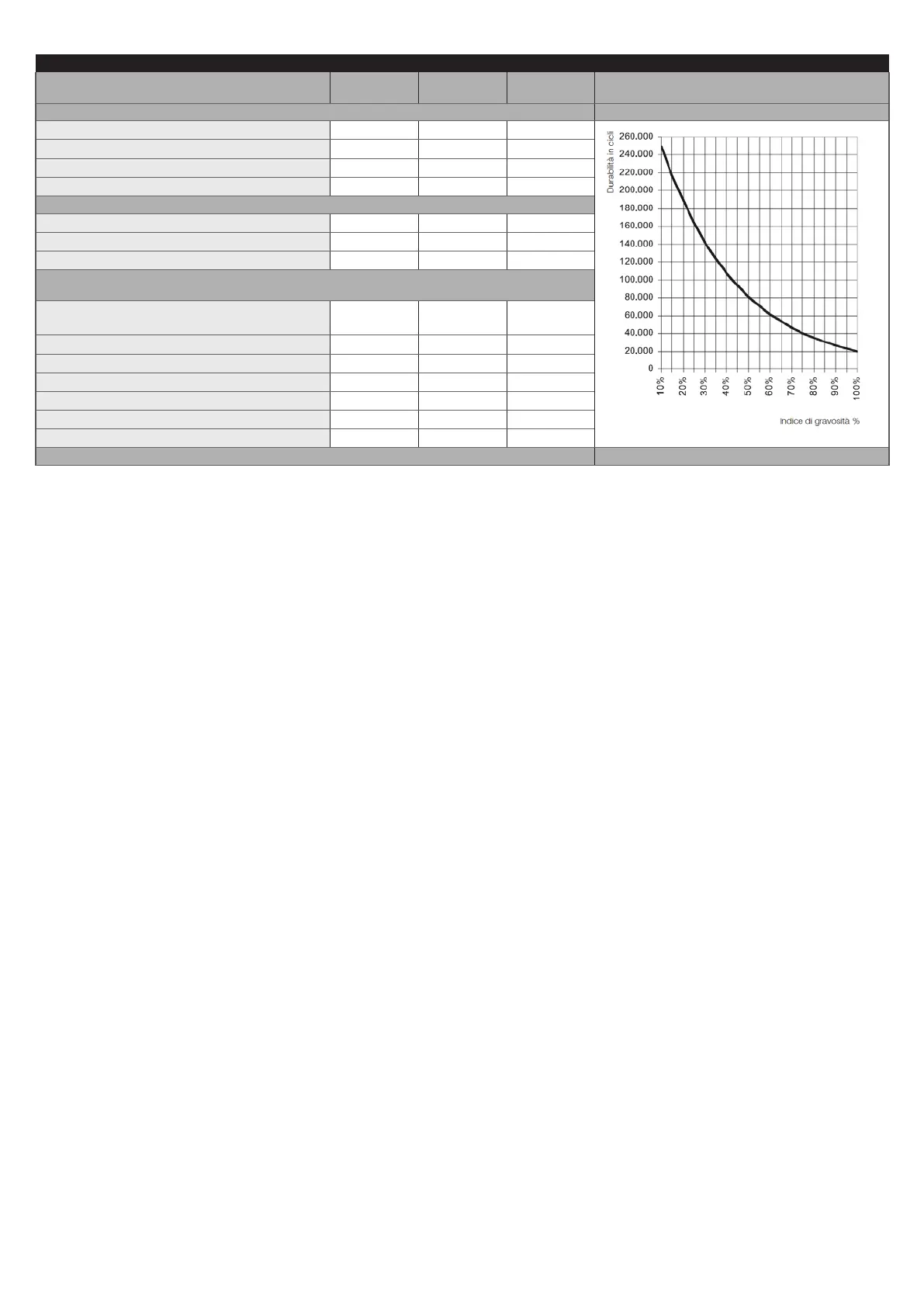 Durabilità in cicli

260.000
240.000
220.000
200.000
180.000
160.000
140.000
120.000
100.000
80.000
60.000
40.000
20.000
0

10%
20%
30%
40%
50%
60%
70%
80%
90%
100%

Indice di gravosità %